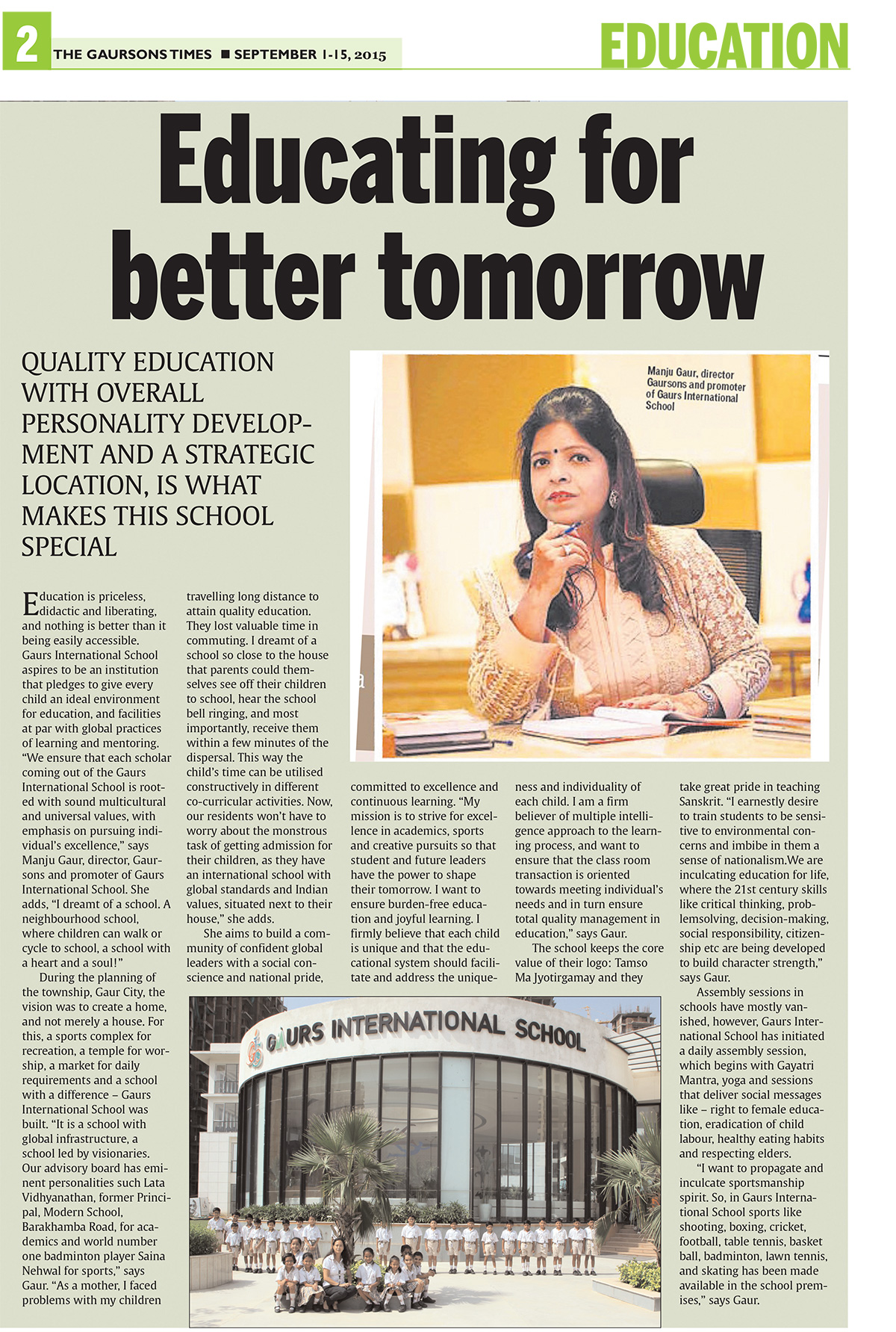 2 THE GAURSONS TIMES ■ SEPTEMBER 1-15, 2015

EDUCATION

Educating for better tomorrow

QUALITY EDUCATION WITH OVERALL PERSONALITY DEVELOPMENT AND A STRATEGIC LOCATION, IS WHAT MAKES THIS SCHOOL SPECIAL

Manju Gaur, director Gaursons and promoter of Gaurs International School

Education is priceless, didactic and liberating, and nothing is better than it being easily accessible. Gaurs International School aspires to be an institution that pledges to give every child an ideal environment for education, and facilities at par with global practices of learning and mentoring. "We ensure that each scholar coming out of the Gaurs International School is rooted with sound multicultural and universal values, with emphasis on pursuing individual's excellence," says Manju Gaur, director, Gaursons and promoter of Gaurs International School. She adds, "I dreamt of a school. A neighbourhood school, where children can walk or cycle to school, a school with a heart and a soul!"

During the planning of the township, Gaur City, the vision was to create a home, and not merely a house. For this, a sports complex for recreation, a temple for worship, a market for daily requirements and a school with a difference – Gaurs International School was built. "It is a school with global infrastructure, a school led by visionaries. Our advisory board has eminent personalities such Lata Vidhyanathan, former Principal, Modern School, Barakhamba Road, for academics and world number one badminton player Saina Nehwal for sports," says Gaur. "As a mother, I faced problems with my children travelling long distance to attain quality education. They lost valuable time in commuting. I dreamt of a school so close to the house that parents could themselves see off their children to school, hear the school bell ringing, and most importantly, receive them within a few minutes of the dispersal. This way the child's time can be utilised constructively in different co-curricular activities. Now, our residents won't have to worry about the monstrous task of getting admission for their children, as they have an international school with global standards and Indian values, situated next to their house," she adds.

She aims to build a community of confident global leaders with a social conscience and national pride, committed to excellence and continuous learning. "My mission is to strive for excellence in academics, sports and creative pursuits so that student and future leaders have the power to shape their tomorrow. I want to ensure burden-free education and joyful learning. I firmly believe that each child is unique and that the educational system should facilitate and address the uniqueness and individuality of each child. I am a firm believer of multiple intelligence approach to the learning process, and want to ensure that the class room transaction is oriented towards meeting individual's needs and in turn ensure total quality management in education," says Gaur.

The school keeps the core value of their logo: Tamso Ma Jyotirgamay and they take great pride in teaching Sanskrit. "I earnestly desire to train students to be sensitive to environmental concerns and imbibe in them a sense of nationalism.We are inculcating education for life, where the 21st century skills like critical thinking, problemsolving, decision-making, social responsibility, citizenship etc are being developed to build character strength," says Gaur.

Assembly sessions in schools have mostly vanished, however, Gaurs International School has initiated a daily assembly session, which begins with Gayatri Mantra, yoga and sessions that deliver social messages like – right to female education, eradication of child labour, healthy eating habits and respecting elders.

"I want to propagate and inculcate sportsmanship spirit. So, in Gaurs International School sports like shooting, boxing, cricket, football, table tennis, basket ball, badminton, lawn tennis, and skating has been made available in the school premises," says Gaur.

GAURS INTERNATIONAL SCHOOL